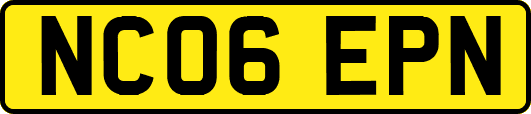 NC06 EPN